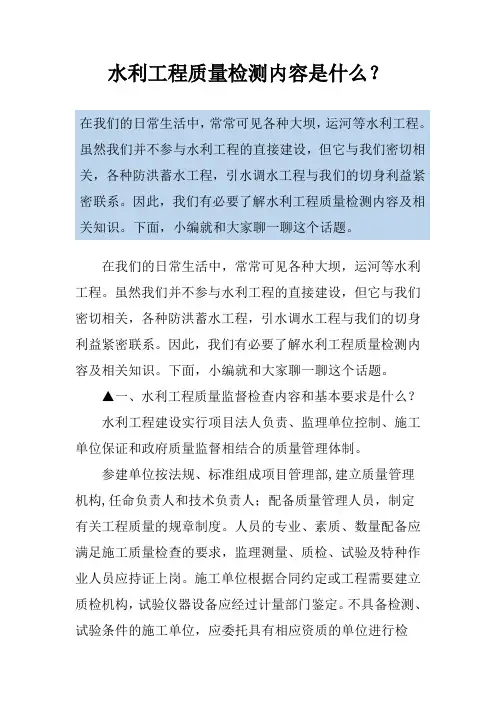 水利工程质量检测内容是什么？

在我们的日常生活中，常常可见各种大坝，运河等水利工程。虽然我们并不参与水利工程的直接建设，但它与我们密切相关，各种防洪蓄水工程，引水调水工程与我们的切身利益紧密联系。因此，我们有必要了解水利工程质量检测内容及相关知识。下面，小编就和大家聊一聊这个话题。

在我们的日常生活中，常常可见各种大坝，运河等水利工程。虽然我们并不参与水利工程的直接建设，但它与我们密切相关，各种防洪蓄水工程，引水调水工程与我们的切身利益紧密联系。因此，我们有必要了解水利工程质量检测内容及相关知识。下面，小编就和大家聊一聊这个话题。

▲一、水利工程质量监督检查内容和基本要求是什么？

水利工程建设实行项目法人负责、监理单位控制、施工单位保证和政府质量监督相结合的质量管理体制。

参建单位按法规、标准组成项目管理部，建立质量管理机构，任命负责人和技术负责人；配备质量管理人员，制定有关工程质量的规章制度。人员的专业、素质、数量配备应满足施工质量检查的要求，监理测量、质检、试验及特种作业人员应持证上岗。施工单位根据合同约定或工程需要建立质检机构，试验仪器设备应经过计量部门鉴定。不具备检测、试验条件的施工单位，应委托具有相应资质的单位进行检